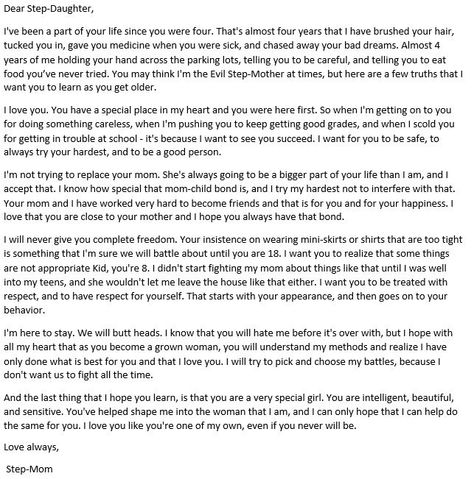 Dear Step-Daughter,

I've been a part of your life since you were four. That's almost four years that I have brushed your hair, tucked you in, gave you medicine when you were sick, and chased away your bad dreams. Almost 4 years of me holding your hand across the parking lots, telling you to be careful, and telling you to eat food you've never tried. You may think I'm the Evil Step-Mother at times, but here are a few truths that I want you to learn as you get older.

I love you. You have a special place in my heart and you were here first. So when I'm getting on to you for doing something careless, when I'm pushing you to keep getting good grades, and when I scold you for getting in trouble at school - it's because I want to see you succeed. I want for you to be safe, to always try your hardest, and to be a good person.

I'm not trying to replace your mom. She's always going to be a bigger part of your life than I am, and I accept that. I know how special that mom-child bond is, and I try my hardest not to interfere with that. Your mom and I have worked very hard to become friends and that is for you and for your happiness. I love that you are close to your mother and I hope you always have that bond.

I will never give you complete freedom. Your insistence on wearing mini-skirts or shirts that are too tight is something that I'm sure we will battle about until you are 18. I want you to realize that some things are not appropriate Kid, you're 8. I didn't start fighting my mom about things like that until I was well into my teens, and she wouldn't let me leave the house like that either. I want you to be treated with respect, and to have respect for yourself. That starts with your appearance, and then goes on to your behavior.

I'm here to stay. We will butt heads. I know that you will hate me before it's over with, but I hope with all my heart that as you become a grown woman, you will understand my methods and realize I have only done what is best for you and that I love you. I will try to pick and choose my battles, because I don't want us to fight all the time.

And the last thing that I hope you learn, is that you are a very special girl. You are intelligent, beautiful, and sensitive. You've helped shape me into the woman that I am, and I can only hope that I can help do the same for you. I love you like you're one of my own, even if you never will be.

Love always,

Step-Mom